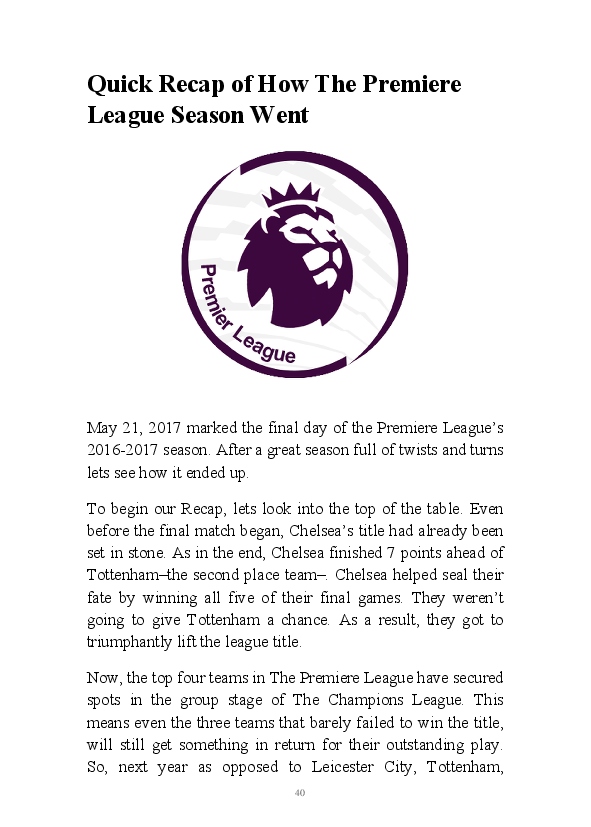 Quick Recap of How The Premiere League Season Went

Premier League

May 21, 2017 marked the final day of the Premiere League's 2016-2017 season. After a great season full of twists and turns lets see how it ended up.

To begin our Recap, lets look into the top of the table. Even before the final match began, Chelsea's title had already been set in stone. As in the end, Chelsea finished 7 points ahead of Tottenham–the second place team–. Chelsea helped seal their fate by winning all five of their final games. They weren't going to give Tottenham a chance. As a result, they got to triumphantly lift the league title.

Now, the top four teams in The Premiere League have secured spots in the group stage of The Champions League. This means even the three teams that barely failed to win the title, will still get something in return for their outstanding play. So, next year as opposed to Leicester City, Tottenham,

40